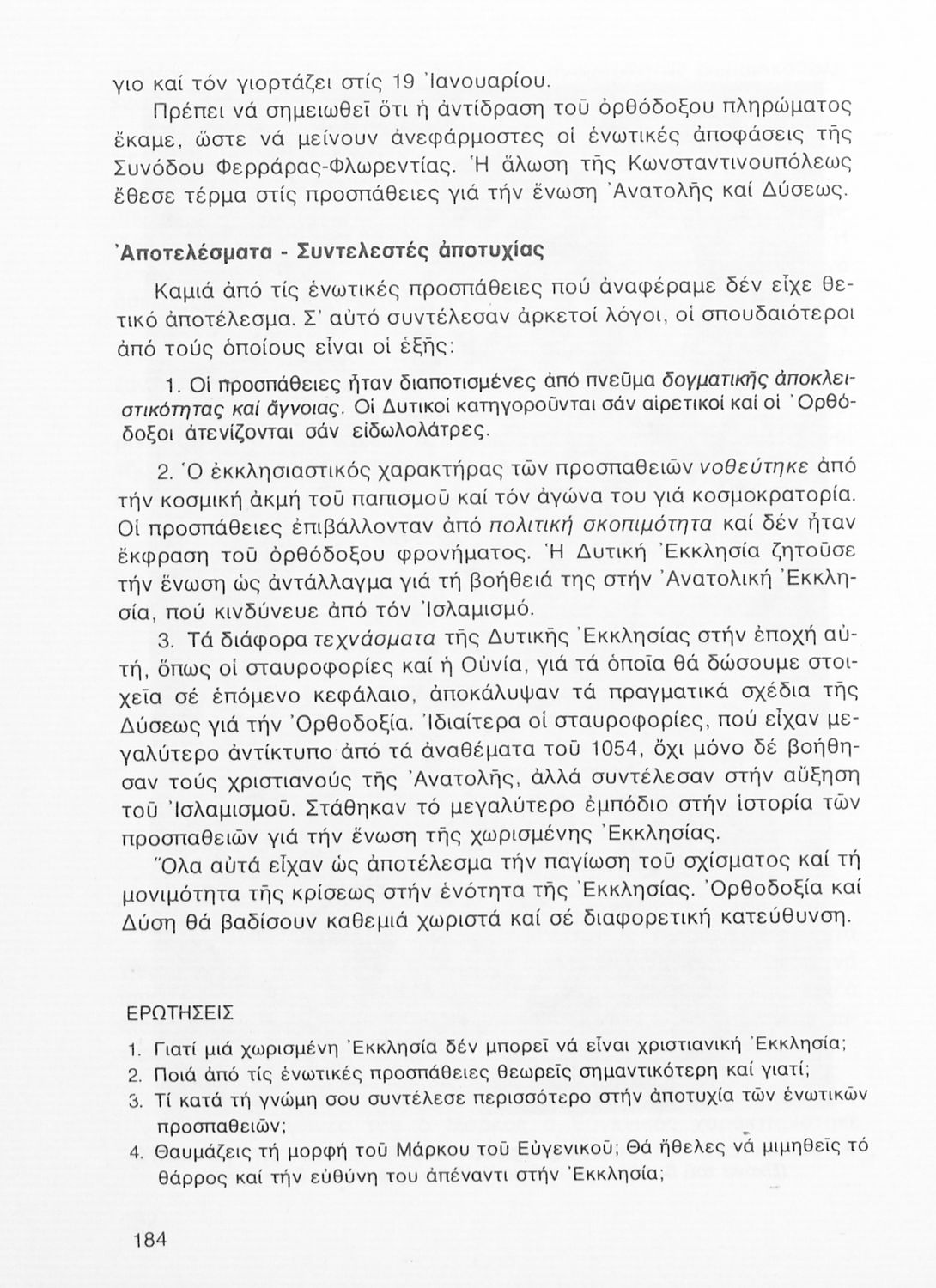 γιο καί τόν γιορτάζει στίς 19 Ἰανουαρίου.

Πρέπει νά σημειωθεῖ ὅτι ἡ ἀντίδραση τοῦ ὀρθόδοξου πληρώματος ἔκαμε, ὥστε νά μείνουν ἀνεφάρμοστες οἱ ἑνωτικές ἀποφάσεις τῆς Συνόδου Φερράρας-Φλωρεντίας. Ἡ ἅλωση τῆς Κωνσταντινουπόλεως ἔθεσε τέρμα στίς προσπάθειες γιά τήν ἕνωση Ἀνατολῆς καί Δύσεως.

Ἀποτελέσματα - Συντελεστές ἀποτυχίας

Καμιά ἀπό τίς ἑνωτικές προσπάθειες πού ἀναφέραμε δέν εἶχε θετικό ἀποτέλεσμα. Σ' αὐτό συντέλεσαν ἀρκετοί λόγοι, οἱ σπουδαιότεροι ἀπό τούς ὁποίους εἶναι οἱ ἑξῆς:

1. Οἱ προσπάθειες ἦταν διαποτισμένες ἀπό πνεῦμα δογματικῆς ἀποκλειστικότητας καί ἄγνοιας. Οἱ Δυτικοί κατηγοροῦνται σάν αἱρετικοί καί οἱ Ὀρθόδοξοι ἀτενίζονται σάν εἰδωλολάτρες.

2. Ὁ ἐκκλησιαστικός χαρακτήρας τῶν προσπαθειῶν νοθεύτηκε ἀπό τήν κοσμική ἀκμή τοῦ παπισμοῦ καί τόν ἀγώνα του γιά κοσμοκρατορία. Οἱ προσπάθειες ἐπιβάλλονταν ἀπό πολιτική σκοπιμότητα καί δέν ἦταν ἔκφραση τοῦ ὀρθόδοξου φρονήματος. Ἡ Δυτική Ἐκκλησία ζητοῦσε τήν ἕνωση ὡς ἀντάλλαγμα γιά τή βοήθειά της στήν Ἀνατολική Ἐκκλησία, πού κινδύνευε ἀπό τόν Ἰσλαμισμό.

3. Τά διάφορα τεχνάσματα τῆς Δυτικῆς Ἐκκλησίας στήν ἐποχή αὐτή, ὅπως οἱ σταυροφορίες καί ἡ Οὐνία, γιά τά ὁποῖα θά δώσουμε στοιχεῖα σέ ἑπόμενο κεφάλαιο, ἀποκάλυψαν τά πραγματικά σχέδια τῆς Δύσεως γιά τήν Ὀρθοδοξία. Ἰδιαίτερα οἱ σταυροφορίες, πού εἶχαν μεγαλύτερο ἀντίκτυπο ἀπό τά ἀναθέματα τοῦ 1054, ὄχι μόνο δέ βοήθησαν τούς χριστιανούς τῆς Ἀνατολῆς, ἀλλά συντέλεσαν στήν αὔξηση τοῦ Ἰσλαμισμοῦ. Στάθηκαν τό μεγαλύτερο ἐμπόδιο στήν ἱστορία τῶν προσπαθειῶν γιά τήν ἕνωση τῆς χωρισμένης Ἐκκλησίας.

Ὅλα αὐτά εἶχαν ὡς ἀποτέλεσμα τήν παγίωση τοῦ σχίσματος καί τή μονιμότητα τῆς κρίσεως στήν ἑνότητα τῆς Ἐκκλησίας. Ὀρθοδοξία καί Δύση θά βαδίσουν καθεμιά χωριστά καί σέ διαφορετική κατεύθυνση.

ΕΡΩΤΗΣΕΙΣ

1. Γιατί μιά χωρισμένη Ἐκκλησία δέν μπορεῖ νά εἶναι χριστιανική Ἐκκλησία;
2. Ποιά ἀπό τίς ἑνωτικές προσπάθειες θεωρεῖς σημαντικότερη καί γιατί;
3. Τί κατά τή γνώμη σου συντέλεσε περισσότερο στήν ἀποτυχία τῶν ἑνωτικῶν προσπαθειῶν;
4. Θαυμάζεις τή μορφή τοῦ Μάρκου τοῦ Εὐγενικοῦ; Θά ἤθελες νά μιμηθεῖς τό θάρρος καί τήν εὐθύνη του ἀπέναντι στήν Ἐκκλησία;

184